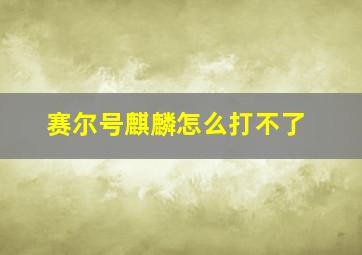 赛尔号麒麟怎么打不了